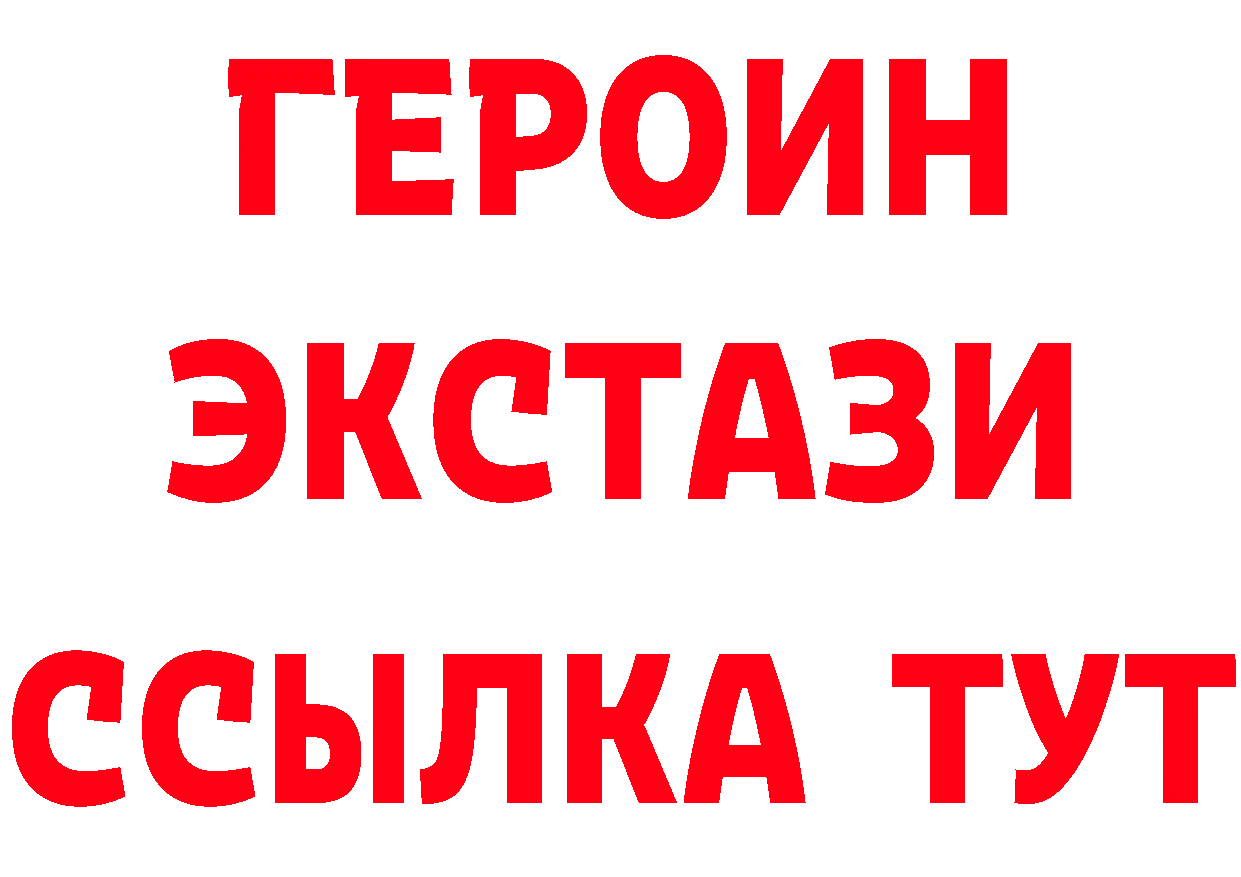 ГЕРОИН
ЭКСТАЗИ
ССЫЛКА ТУТ